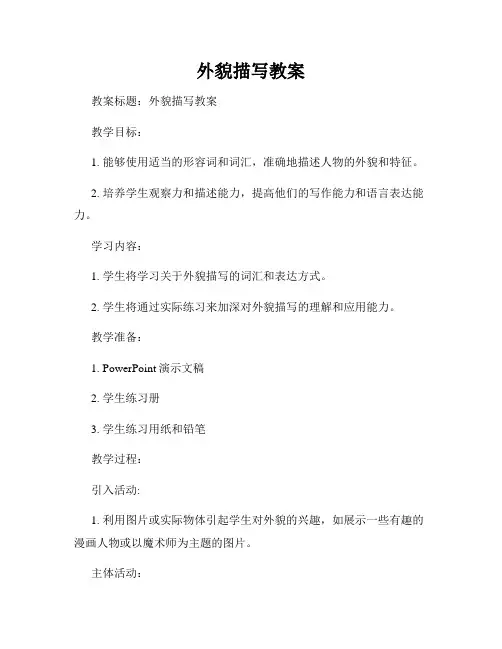 外貌描写教案

教案标题：外貌描写教案

教学目标：

1. 能够使用适当的形容词和词汇，准确地描述人物的外貌和特征。

2. 培养学生观察力和描述能力，提高他们的写作能力和语言表达能力。

学习内容：

1. 学生将学习关于外貌描写的词汇和表达方式。

2. 学生将通过实际练习来加深对外貌描写的理解和应用能力。

教学准备：

1. PowerPoint 演示文稿

2. 学生练习册

3. 学生练习用纸和铅笔

教学过程：

引入活动:

1. 利用图片或实际物体引起学生对外貌的兴趣，如展示一些有趣的漫画人物或以魔术师为主题的图片。

主体活动: